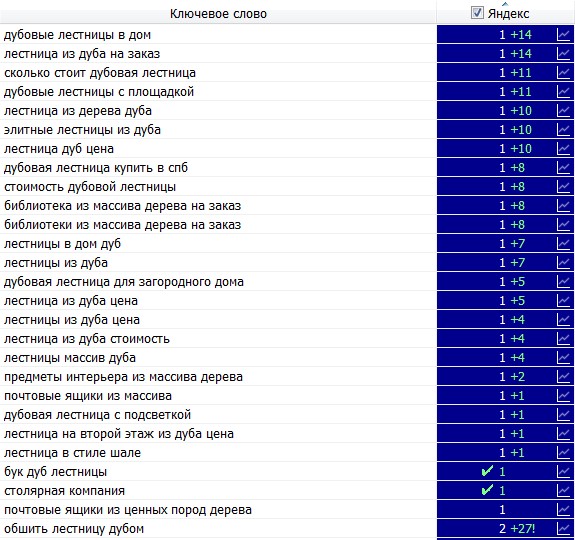 | Ключевое слово | Яндекс |
|---|---|
| дубовые лестницы в дом | 1 +14 |
| лестница из дуба на заказ | 1 +14 |
| сколько стоит дубовая лестница | 1 +11 |
| дубовые лестницы с площадкой | 1 +11 |
| лестница из дерева дуба | 1 +10 |
| элитные лестницы из дуба | 1 +10 |
| лестница дуб цена | 1 +10 |
| дубовая лестница купить в спб | 1 +8 |
| стоимость дубовой лестницы | 1 +8 |
| библиотека из массива дерева на заказ | 1 +8 |
| библиотеки из массива дерева на заказ | 1 +8 |
| лестницы в дом дуб | 1 +7 |
| лестницы из дуба | 1 +7 |
| дубовая лестница для загородного дома | 1 +5 |
| лестница из дуба цена | 1 +5 |
| лестницы из дуба цена | 1 +4 |
| лестница из дуба стоимость | 1 +4 |
| лестницы массив дуба | 1 +4 |
| предметы интерьера из массива дерева | 1 +2 |
| почтовые ящики из массива | 1 +1 |
| дубовая лестница с подсветкой | 1 +1 |
| лестница на второй этаж из дуба цена | 1 +1 |
| лестница в стиле шале | 1 +1 |
| бук дуб лестницы | ✔ 1 |
| столярная компания | ✔ 1 |
| почтовые ящики из ценных пород дерева | 1 |
| обшить лестницу дубом | 2 +27! |